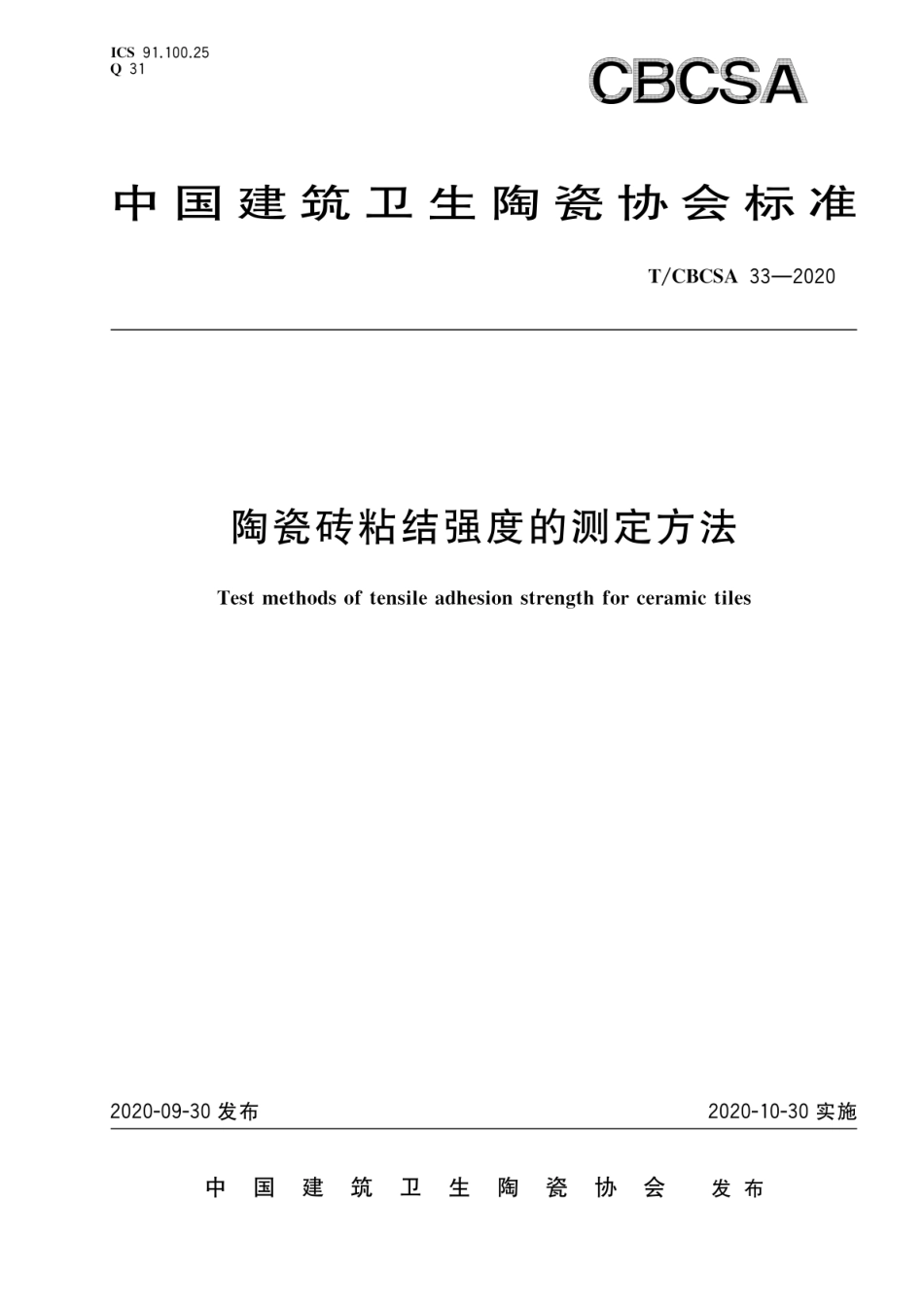 ICS 91.100.25
Q 31

CBCSA

中国建筑卫生陶瓷协会标准

T/CBCSA 33—2020

陶瓷砖粘结强度的测定方法

Test methods of tensile adhesion strength for ceramic tiles

2020-09-30 发布

2020-10-30 实施

中国建筑卫生陶瓷协会 发布